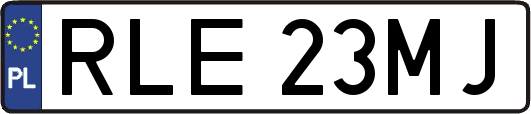 PL

RLE 23MJ